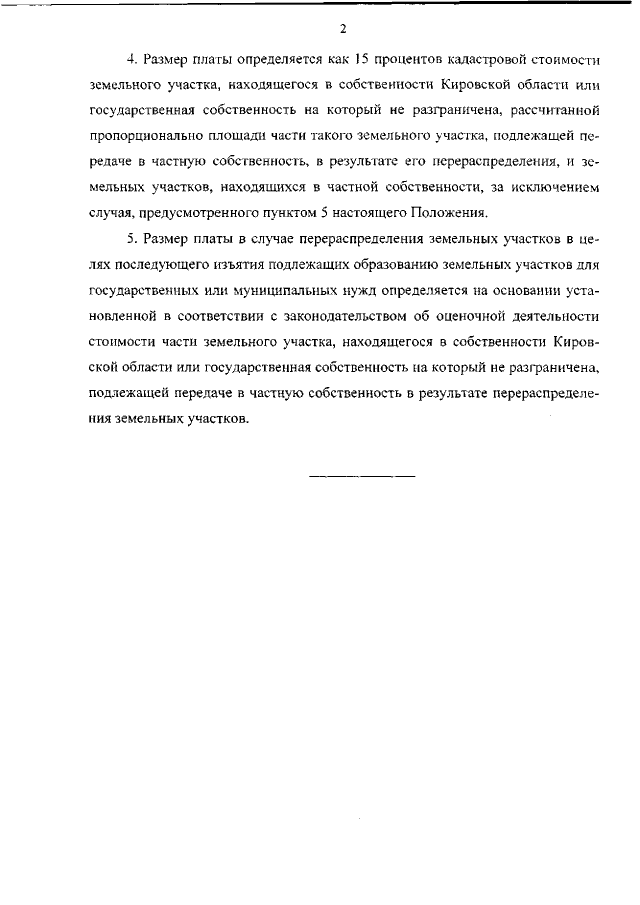 2

4. Размер платы определяется как 15 процентов кадастровой стоимости земельного участка, находящегося в собственности Кировской области или государственная собственность на который не разграничена, рассчитанной пропорционально площади части такого земельного участка, подлежащей передаче в частную собственность, в результате его перераспределения, и земельных участков, находящихся в частной собственности, за исключением случая, предусмотренного пунктом 5 настоящего Положения.

5. Размер платы в случае перераспределения земельных участков в целях последующего изъятия подлежащих образованию земельных участков для государственных или муниципальных нужд определяется на основании установленной в соответствии с законодательством об оценочной деятельности стоимости части земельного участка, находящегося в собственности Кировской области или государственная собственность на который не разграничена, подлежащей передаче в частную собственность в результате перераспределения земельных участков.